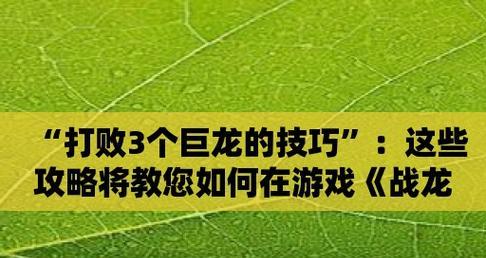 “打败3个巨龙的技巧”：这些攻略将教您如何在游戏《战龙